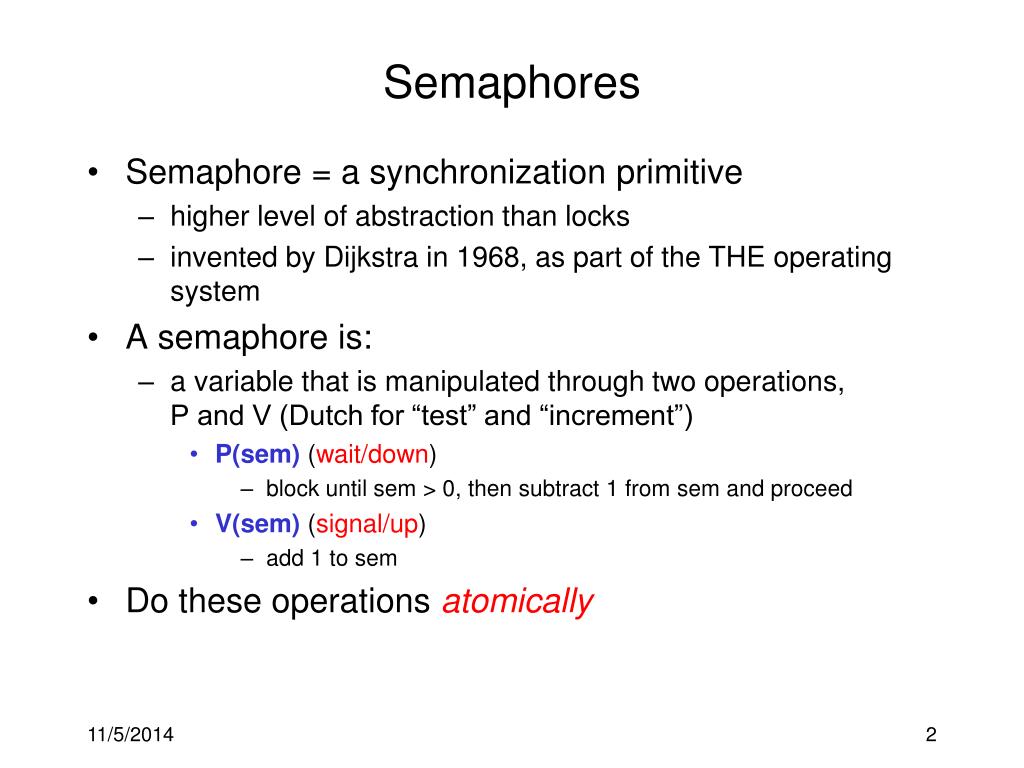 Semaphores

• Semaphore = a synchronization primitive
 – higher level of abstraction than locks
 – invented by Dijkstra in 1968, as part of the THE operating system

• A semaphore is:
 – a variable that is manipulated through two operations, P and V (Dutch for “test” and “increment”)
  • P(sem) (wait/down)
   – block until sem > 0, then subtract 1 from sem and proceed
  • V(sem) (signal/up)
   – add 1 to sem

• Do these operations atomically

11/5/2014

2